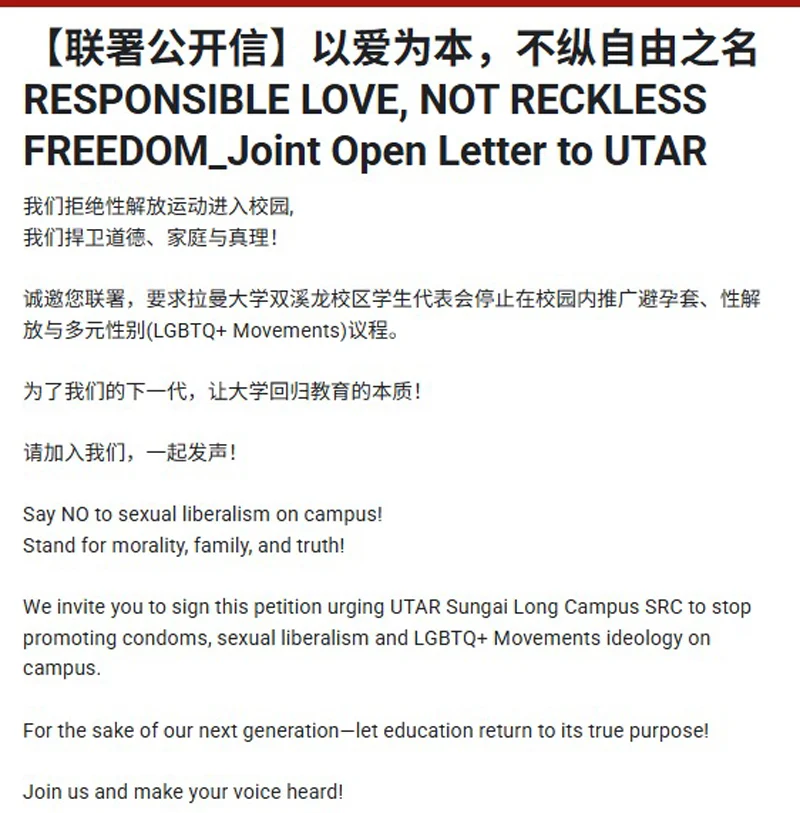 【联署公开信】以爱为本，不纵自由之名 RESPONSIBLE LOVE, NOT RECKLESS FREEDOM_Joint Open Letter to UTAR

我们拒绝性解放运动进入校园,
我们捍卫道德、家庭与真理！

诚邀您联署，要求拉曼大学双溪龙校区学生代表会停止在校园内推广避孕套、性解放与多元性别(LGBTQ+ Movements)议程。

为了我们的下一代，让大学回归教育的本质！

请加入我们，一起发声！

Say NO to sexual liberalism on campus!
Stand for morality, family, and truth!

We invite you to sign this petition urging UTAR Sungai Long Campus SRC to stop promoting condoms, sexual liberalism and LGBTQ+ Movements ideology on campus.

For the sake of our next generation—let education return to its true purpose!

Join us and make your voice heard!